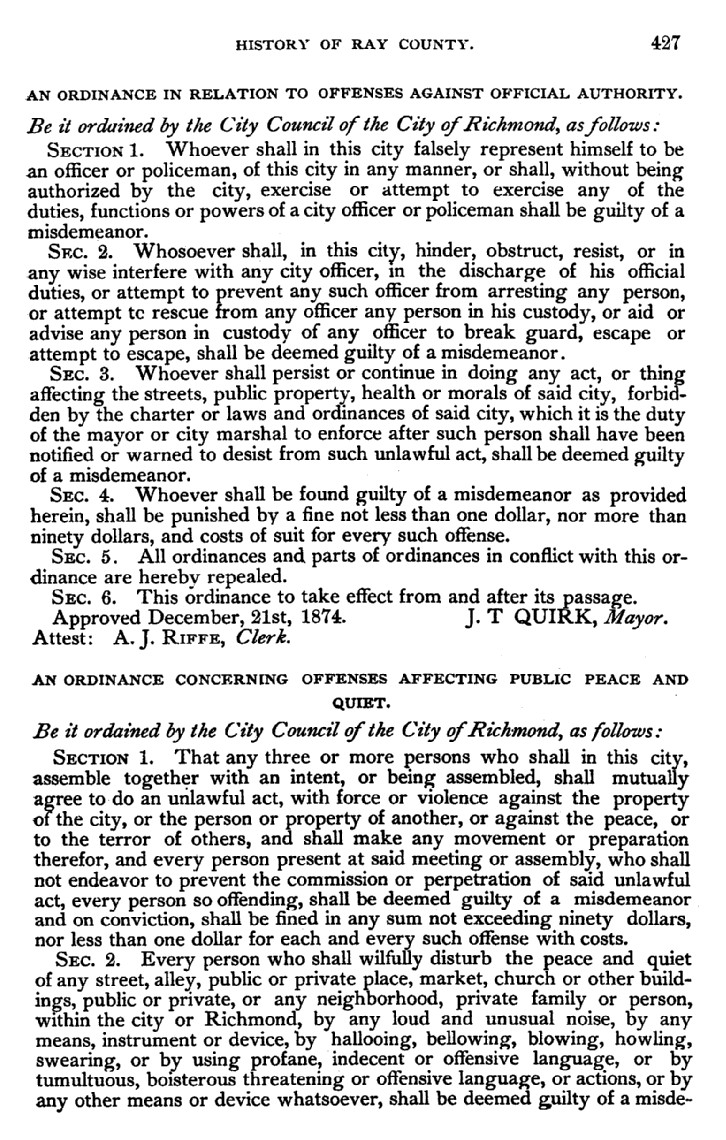 HISTORY OF RAY COUNTY. 427

AN ORDINANCE IN RELATION TO OFFENSES AGAINST OFFICIAL AUTHORITY.

Be it ordained by the City Council of the City of Richmond, as follows:

SECTION 1. Whoever shall in this city falsely represent himself to be an officer or policeman, of this city in any manner, or shall, without being authorized by the city, exercise or attempt to exercise any of the duties, functions or powers of a city officer or policeman shall be guilty of a misdemeanor.

SEC. 2. Whosoever shall, in this city, hinder, obstruct, resist, or in any wise interfere with any city officer, in the discharge of his official duties, or attempt to prevent any such officer from arresting any person, or attempt tc rescue from any officer any person in his custody, or aid or advise any person in custody of any officer to break guard, escape or attempt to escape, shall be deemed guilty of a misdemeanor.

SEC. 3. Whoever shall persist or continue in doing any act, or thing affecting the streets, public property, health or morals of said city, forbidden by the charter or laws and ordinances of said city, which it is the duty of the mayor or city marshal to enforce after such person shall have been notified or warned to desist from such unlawful act, shall be deemed guilty of a misdemeanor.

SEC. 4. Whoever shall be found guilty of a misdemeanor as provided herein, shall be punished by a fine not less than one dollar, nor more than ninety dollars, and costs of suit for every such offense.

SEC. 5. All ordinances and parts of ordinances in conflict with this ordinance are hereby repealed.

SEC. 6. This ordinance to take effect from and after its passage.

Approved December, 21st, 1874. J. T QUIRK, Mayor.

Attest: A. J. RIFFE, Clerk.

AN ORDINANCE CONCERNING OFFENSES AFFECTING PUBLIC PEACE AND QUIET.

Be it ordained by the City Council of the City of Richmond, as follows:

SECTION 1. That any three or more persons who shall in this city, assemble together with an intent, or being assembled, shall mutually agree to do an unlawful act, with force or violence against the property of the city, or the person or property of another, or against the peace, or to the terror of others, and shall make any movement or preparation therefor, and every person present at said meeting or assembly, who shall not endeavor to prevent the commission or perpetration of said unlawful act, every person so offending, shall be deemed guilty of a misdemeanor and on conviction, shall be fined in any sum not exceeding ninety dollars, nor less than one dollar for each and every such offense with costs.

SEC. 2. Every person who shall wilfully disturb the peace and quiet of any street, alley, public or private place, market, church or other buildings, public or private, or any neighborhood, private family or person, within the city or Richmond, by any loud and unusual noise, by any means, instrument or device, by hallooing, bellowing, blowing, howling, swearing, or by using profane, indecent or offensive language, or by tumultuous, boisterous threatening or offensive language, or actions, or by any other means or device whatsoever, shall be deemed guilty of a misde-